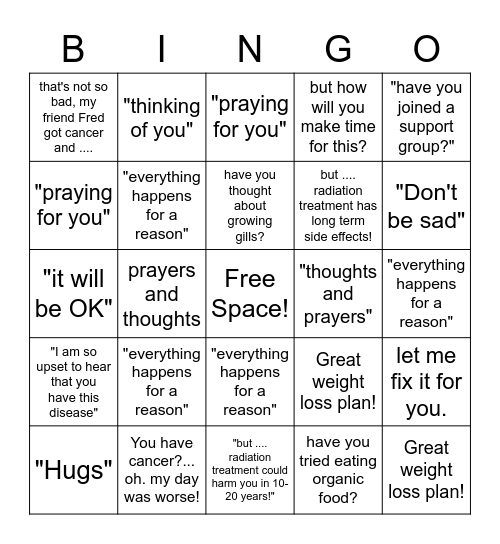 | B | I | N | G | O |
|---|---|---|---|---|
| that's not so bad, my friend Fred got cancer and .... | "thinking of you" | "praying for you" | but how will you make time for this? | "have you joined a support group?" |
| "praying for you" | "everything happens for a reason" | have you thought about growing gills? | but .... radiation treatment has long term side effects! | "Don't be sad" |
| "it will be OK" | prayers and thoughts | Free Space! | "thoughts and prayers" | "everything happens for a reason" |
| "I am so upset to hear that you have this disease" | "everything happens for a reason" | "everything happens for a reason" | Great weight loss plan! | let me fix it for you. |
| "Hugs" | You have cancer?... oh. my day was worse! | "but .... radiation treatment could harm you in 10-20 years!" | have you tried eating organic food? | Great weight loss plan! |